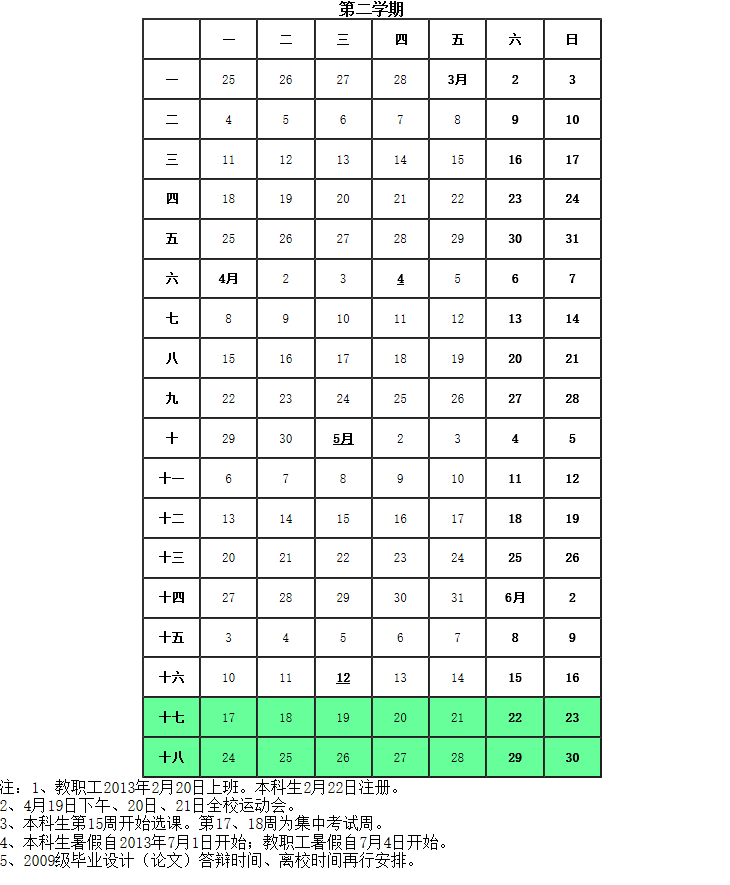 第二学期

|  | 一 | 二 | 三 | 四 | 五 | 六 | 日 |
|---|---|---|---|---|---|---|---|
| 一 | 25 | 26 | 27 | 28 | 3月 | 2 | 3 |
| 二 | 4 | 5 | 6 | 7 | 8 | 9 | 10 |
| 三 | 11 | 12 | 13 | 14 | 15 | 16 | 17 |
| 四 | 18 | 19 | 20 | 21 | 22 | 23 | 24 |
| 五 | 25 | 26 | 27 | 28 | 29 | 30 | 31 |
| 六 | 4月 | 2 | 3 | 4 | 5 | 6 | 7 |
| 七 | 8 | 9 | 10 | 11 | 12 | 13 | 14 |
| 八 | 15 | 16 | 17 | 18 | 19 | 20 | 21 |
| 九 | 22 | 23 | 24 | 25 | 26 | 27 | 28 |
| 十 | 29 | 30 | 5月 | 2 | 3 | 4 | 5 |
| 十一 | 6 | 7 | 8 | 9 | 10 | 11 | 12 |
| 十二 | 13 | 14 | 15 | 16 | 17 | 18 | 19 |
| 十三 | 20 | 21 | 22 | 23 | 24 | 25 | 26 |
| 十四 | 27 | 28 | 29 | 30 | 31 | 6月 | 2 |
| 十五 | 3 | 4 | 5 | 6 | 7 | 8 | 9 |
| 十六 | 10 | 11 | 12 | 13 | 14 | 15 | 16 |
| 十七 | 17 | 18 | 19 | 20 | 21 | 22 | 23 |
| 十八 | 24 | 25 | 26 | 27 | 28 | 29 | 30 |

注：1、教职工2013年2月20日上班。本科生2月22日注册。
2、4月19日下午、20日、21日全校运动会。
3、本科生第15周开始选课。第17、18周为集中考试周。
4、本科生暑假自2013年7月1日开始；教职工暑假自7月4日开始。
5、2009级毕业设计（论文）答辩时间、离校时间再行安排。